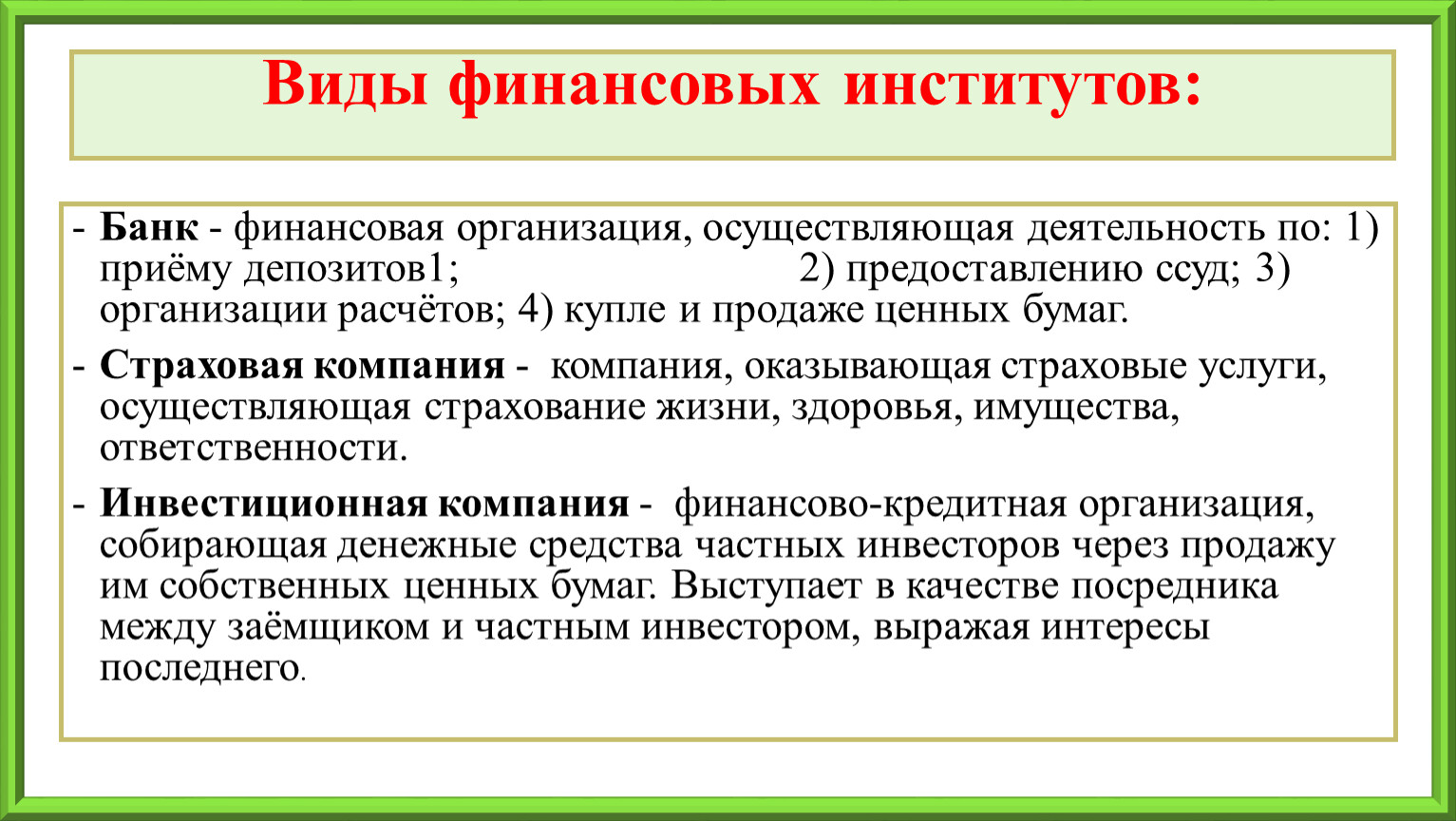 Виды финансовых институтов:

- Банк - финансовая организация, осуществляющая деятельность по: 1) приёму депозитов1; 2) предоставлению ссуд; 3) организации расчётов; 4) купле и продаже ценных бумаг.

- Страховая компания - компания, оказывающая страховые услуги, осуществляющая страхование жизни, здоровья, имущества, ответственности.

- Инвестиционная компания - финансово-кредитная организация, собирающая денежные средства частных инвесторов через продажу им собственных ценных бумаг. Выступает в качестве посредника между заёмщиком и частным инвестором, выражая интересы последнего.